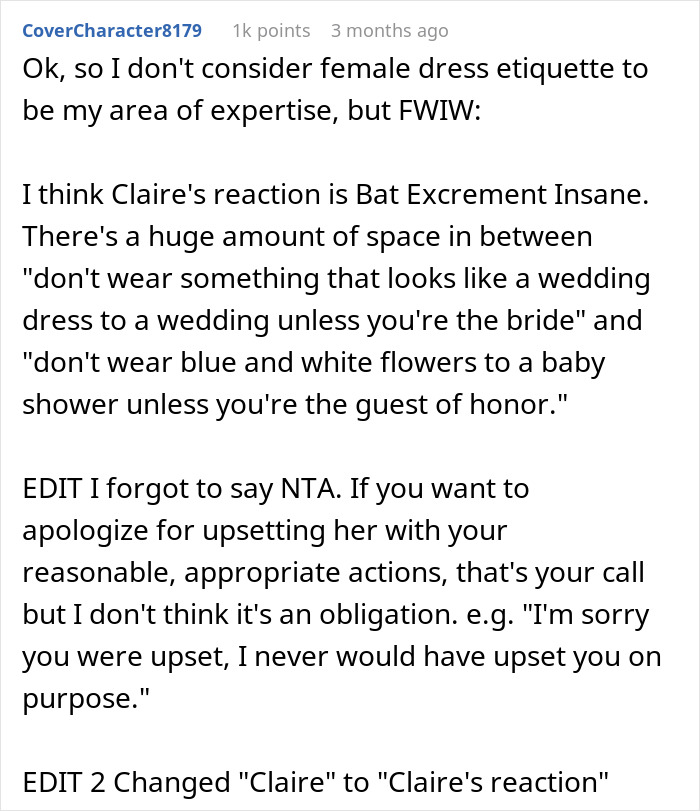 CoverCharacter8179 1k points 3 months ago

Ok, so I don't consider female dress etiquette to be my area of expertise, but FWIW:

I think Claire's reaction is Bat Excrement Insane. There's a huge amount of space in between "don't wear something that looks like a wedding dress to a wedding unless you're the bride" and "don't wear blue and white flowers to a baby shower unless you're the guest of honor."

EDIT I forgot to say NTA. If you want to apologize for upsetting her with your reasonable, appropriate actions, that's your call but I don't think it's an obligation. e.g. "I'm sorry you were upset, I never would have upset you on purpose."

EDIT 2 Changed "Claire" to "Claire's reaction"